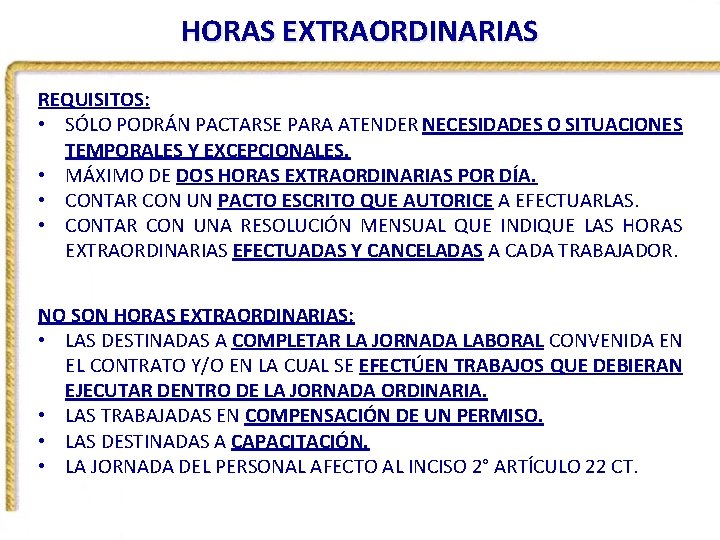 HORAS EXTRAORDINARIAS

REQUISITOS:

• SÓLO PODRÁN PACTARSE PARA ATENDER NECESIDADES O SITUACIONES TEMPORALES Y EXCEPCIONALES.
• MÁXIMO DE DOS HORAS EXTRAORDINARIAS POR DÍA.
• CONTAR CON UN PACTO ESCRITO QUE AUTORICE A EFECTUARLAS.
• CONTAR CON UNA RESOLUCIÓN MENSUAL QUE INDIQUE LAS HORAS EXTRAORDINARIAS EFECTUADAS Y CANCELADAS A CADA TRABAJADOR.

NO SON HORAS EXTRAORDINARIAS:

• LAS DESTINADAS A COMPLETAR LA JORNADA LABORAL CONVENIDA EN EL CONTRATO Y/O EN LA CUAL SE EFECTÚEN TRABAJOS QUE DEBIERAN EJECUTAR DENTRO DE LA JORNADA ORDINARIA.
• LAS TRABAJADAS EN COMPENSACIÓN DE UN PERMISO.
• LAS DESTINADAS A CAPACITACIÓN.
• LA JORNADA DEL PERSONAL AFECTO AL INCISO 2° ARTÍCULO 22 CT.